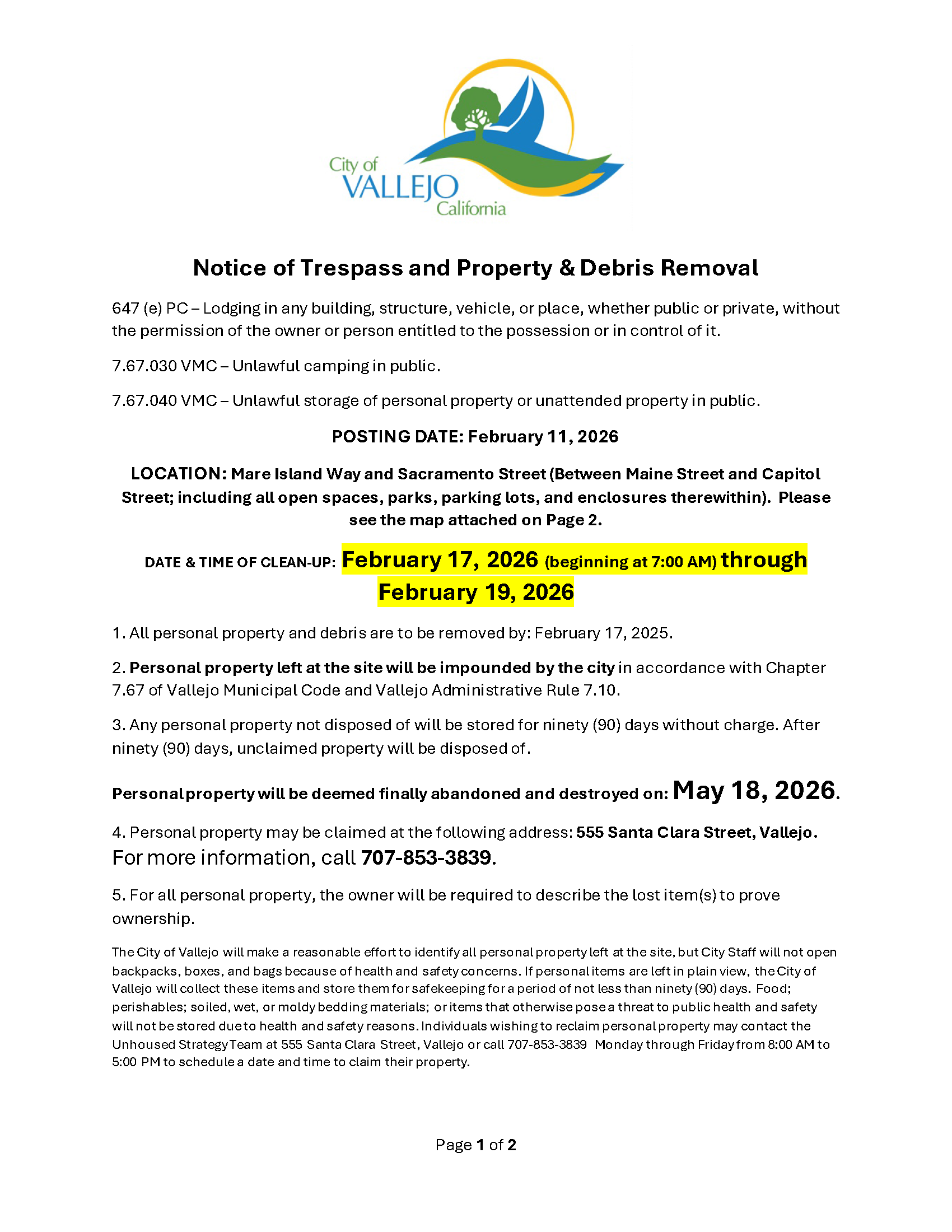 City of VALLEJO California

Notice of Trespass and Property & Debris Removal

647 (e) PC – Lodging in any building, structure, vehicle, or place, whether public or private, without the permission of the owner or person entitled to the possession or in control of it.

7.67.030 VMC – Unlawful camping in public.

7.67.040 VMC – Unlawful storage of personal property or unattended property in public.

POSTING DATE: February 11, 2026

LOCATION: Mare Island Way and Sacramento Street (Between Maine Street and Capitol Street; including all open spaces, parks, parking lots, and enclosures therewithin). Please see the map attached on Page 2.

DATE & TIME OF CLEAN-UP: February 17, 2026 (beginning at 7:00 AM) through February 19, 2026

1. All personal property and debris are to be removed by: February 17, 2025.

2. Personal property left at the site will be impounded by the city in accordance with Chapter 7.67 of Vallejo Municipal Code and Vallejo Administrative Rule 7.10.

3. Any personal property not disposed of will be stored for ninety (90) days without charge. After ninety (90) days, unclaimed property will be disposed of.

Personal property will be deemed finally abandoned and destroyed on: May 18, 2026.

4. Personal property may be claimed at the following address: 555 Santa Clara Street, Vallejo. For more information, call 707-853-3839.

5. For all personal property, the owner will be required to describe the lost item(s) to prove ownership.

The City of Vallejo will make a reasonable effort to identify all personal property left at the site, but City Staff will not open backpacks, boxes, and bags because of health and safety concerns. If personal items are left in plain view, the City of Vallejo will collect these items and store them for safekeeping for a period of not less than ninety (90) days. Food; perishables; soiled, wet, or moldy bedding materials; or items that otherwise pose a threat to public health and safety will not be stored due to health and safety reasons. Individuals wishing to reclaim personal property may contact the Unhoused Strategy Team at 555 Santa Clara Street, Vallejo or call 707-853-3839 Monday through Friday from 8:00 AM to 5:00 PM to schedule a date and time to claim their property.

Page 1 of 2